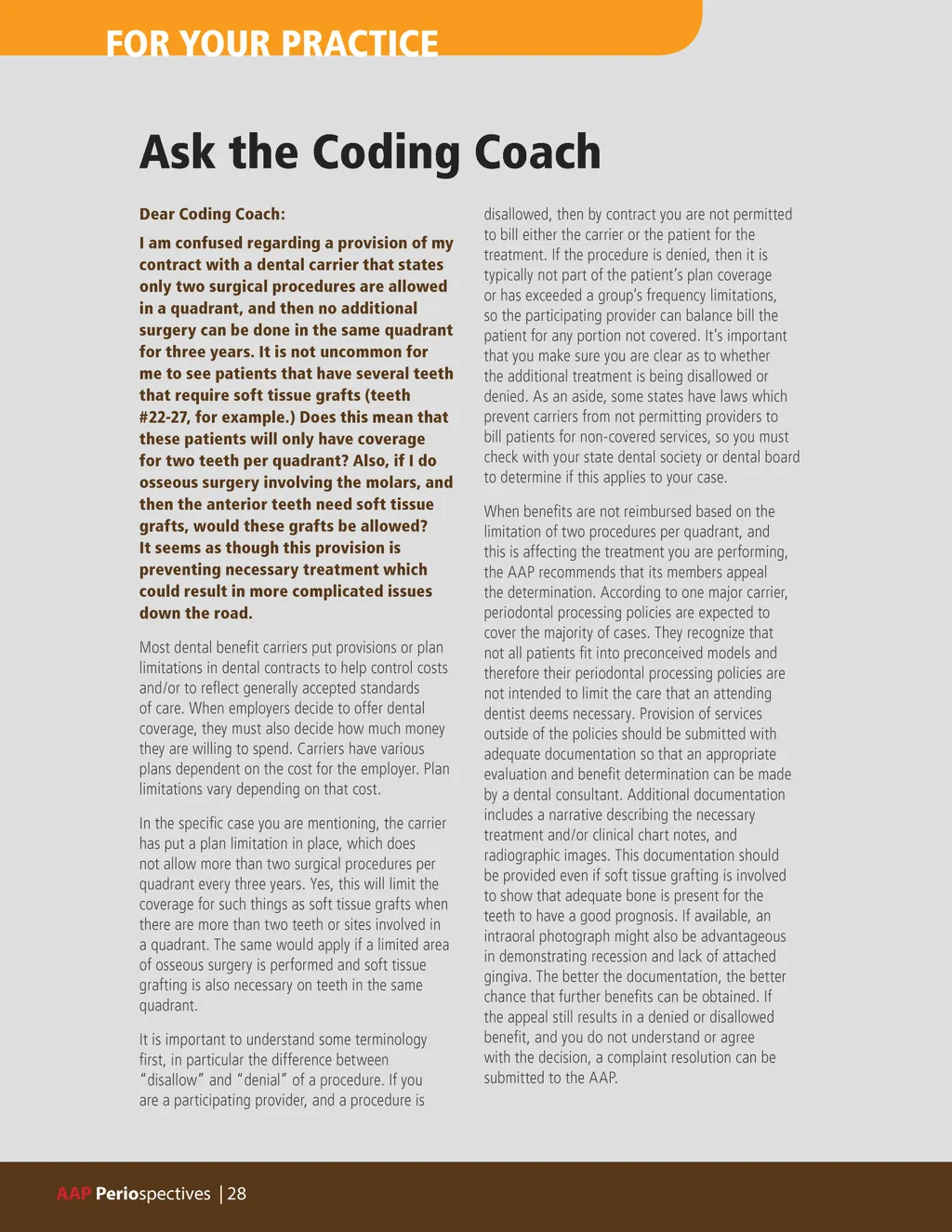 FOR YOUR PRACTICE

Ask the Coding Coach

Dear Coding Coach:

I am confused regarding a provision of my contract with a dental carrier that states only two surgical procedures are allowed in a quadrant, and then no additional surgery can be done in the same quadrant for three years. It is not uncommon for me to see patients that have several teeth that require soft tissue grafts (teeth #22-27, for example.) Does this mean that these patients will only have coverage for two teeth per quadrant? Also, if I do osseous surgery involving the molars, and then the anterior teeth need soft tissue grafts, would these grafts be allowed? It seems as though this provision is preventing necessary treatment which could result in more complicated issues down the road.

Most dental benefit carriers put provisions or plan limitations in dental contracts to help control costs and/or to reflect generally accepted standards of care. When employers decide to offer dental coverage, they must also decide how much money they are willing to spend. Carriers have various plans dependent on the cost for the employer. Plan limitations vary depending on that cost.

In the specific case you are mentioning, the carrier has put a plan limitation in place, which does not allow more than two surgical procedures per quadrant every three years. Yes, this will limit the coverage for such things as soft tissue grafts when there are more than two teeth or sites involved in a quadrant. The same would apply if a limited area of osseous surgery is performed and soft tissue grafting is also necessary on teeth in the same quadrant.

It is important to understand some terminology first, in particular the difference between "disallow" and "denial" of a procedure. If you are a participating provider, and a procedure is disallowed, then by contract you are not permitted to bill either the carrier or the patient for the treatment. If the procedure is denied, then it is typically not part of the patient's plan coverage or has exceeded a group's frequency limitations, so the participating provider can balance bill the patient for any portion not covered. It's important that you make sure you are clear as to whether the additional treatment is being disallowed or denied. As an aside, some states have laws which prevent carriers from not permitting providers to bill patients for non-covered services, so you must check with your state dental society or dental board to determine if this applies to your case.

When benefits are not reimbursed based on the limitation of two procedures per quadrant, and this is affecting the treatment you are performing, the AAP recommends that its members appeal the determination. According to one major carrier, periodontal processing policies are expected to cover the majority of cases. They recognize that not all patients fit into preconceived models and therefore their periodontal processing policies are not intended to limit the care that an attending dentist deems necessary. Provision of services outside of the policies should be submitted with adequate documentation so that an appropriate evaluation and benefit determination can be made by a dental consultant. Additional documentation includes a narrative describing the necessary treatment and/or clinical chart notes, and radiographic images. This documentation should be provided even if soft tissue grafting is involved to show that adequate bone is present for the teeth to have a good prognosis. If available, an intraoral photograph might also be advantageous in demonstrating recession and lack of attached gingiva. The better the documentation, the better chance that further benefits can be obtained. If the appeal still results in a denied or disallowed benefit, and you do not understand or agree with the decision, a complaint resolution can be submitted to the AAP.

AAP Periospectives | 28